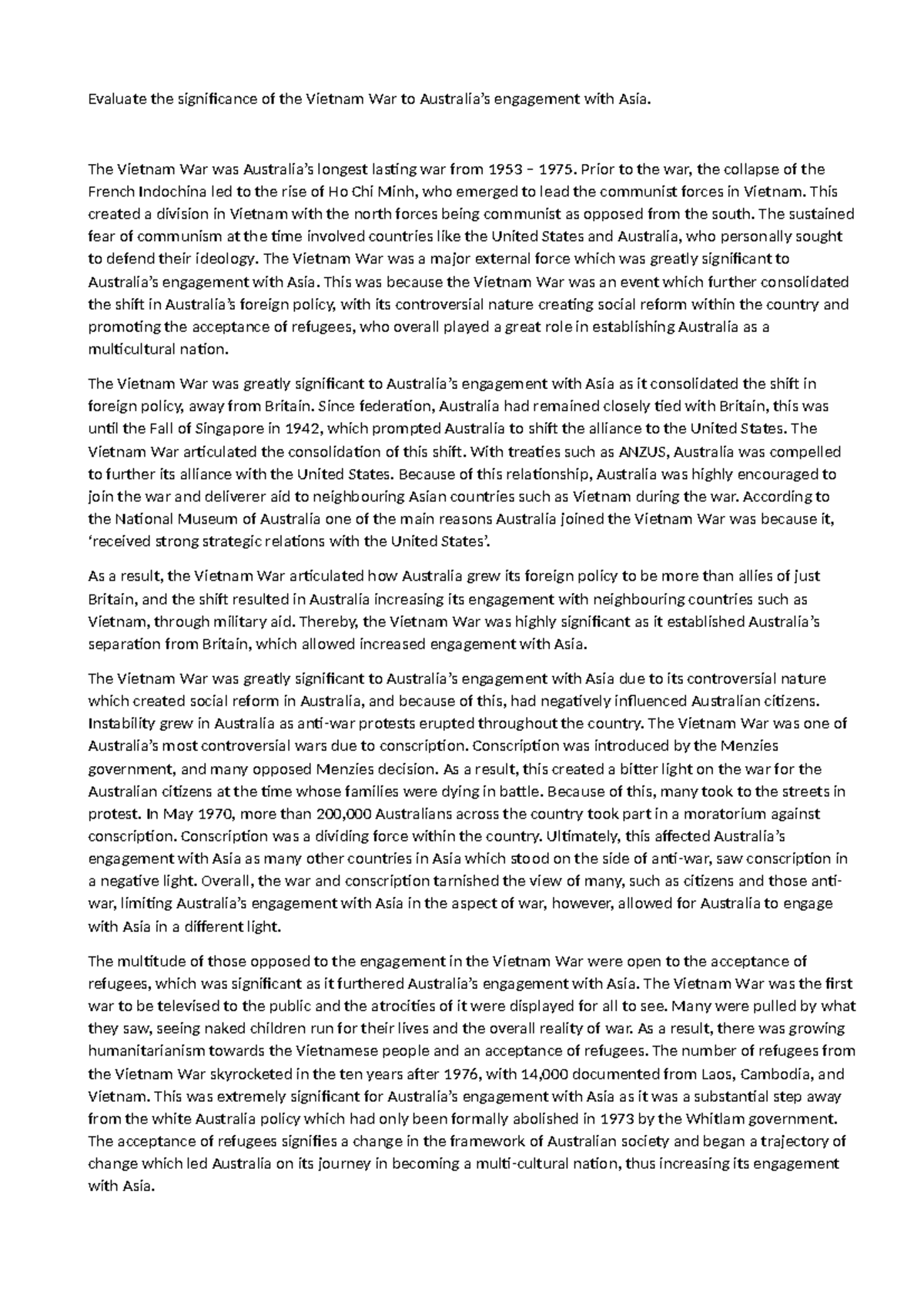 Evaluate the significance of the Vietnam War to Australia's engagement with Asia.

The Vietnam War was Australia's longest lasting war from 1953 – 1975. Prior to the war, the collapse of the French Indochina led to the rise of Ho Chi Minh, who emerged to lead the communist forces in Vietnam. This created a division in Vietnam with the north forces being communist as opposed from the south. The sustained fear of communism at the time involved countries like the United States and Australia, who personally sought to defend their ideology. The Vietnam War was a major external force which was greatly significant to Australia's engagement with Asia. This was because the Vietnam War was an event which further consolidated the shift in Australia's foreign policy, with its controversial nature creating social reform within the country and promoting the acceptance of refugees, who overall played a great role in establishing Australia as a multicultural nation.

The Vietnam War was greatly significant to Australia's engagement with Asia as it consolidated the shift in foreign policy, away from Britain. Since federation, Australia had remained closely tied with Britain, this was until the Fall of Singapore in 1942, which prompted Australia to shift the alliance to the United States. The Vietnam War articulated the consolidation of this shift. With treaties such as ANZUS, Australia was compelled to further its alliance with the United States. Because of this relationship, Australia was highly encouraged to join the war and deliverer aid to neighbouring Asian countries such as Vietnam during the war. According to the National Museum of Australia one of the main reasons Australia joined the Vietnam War was because it, 'received strong strategic relations with the United States'.

As a result, the Vietnam War articulated how Australia grew its foreign policy to be more than allies of just Britain, and the shift resulted in Australia increasing its engagement with neighbouring countries such as Vietnam, through military aid. Thereby, the Vietnam War was highly significant as it established Australia's separation from Britain, which allowed increased engagement with Asia.

The Vietnam War was greatly significant to Australia's engagement with Asia due to its controversial nature which created social reform in Australia, and because of this, had negatively influenced Australian citizens. Instability grew in Australia as anti-war protests erupted throughout the country. The Vietnam War was one of Australia's most controversial wars due to conscription. Conscription was introduced by the Menzies government, and many opposed Menzies decision. As a result, this created a bitter light on the war for the Australian citizens at the time whose families were dying in battle. Because of this, many took to the streets in protest. In May 1970, more than 200,000 Australians across the country took part in a moratorium against conscription. Conscription was a dividing force within the country. Ultimately, this affected Australia's engagement with Asia as many other countries in Asia which stood on the side of anti-war, saw conscription in a negative light. Overall, the war and conscription tarnished the view of many, such as citizens and those anti-war, limiting Australia's engagement with Asia in the aspect of war, however, allowed for Australia to engage with Asia in a different light.

The multitude of those opposed to the engagement in the Vietnam War were open to the acceptance of refugees, which was significant as it furthered Australia's engagement with Asia. The Vietnam War was the first war to be televised to the public and the atrocities of it were displayed for all to see. Many were pulled by what they saw, seeing naked children run for their lives and the overall reality of war. As a result, there was growing humanitarianism towards the Vietnamese people and an acceptance of refugees. The number of refugees from the Vietnam War skyrocketed in the ten years after 1976, with 14,000 documented from Laos, Cambodia, and Vietnam. This was extremely significant for Australia's engagement with Asia as it was a substantial step away from the white Australia policy which had only been formally abolished in 1973 by the Whitlam government. The acceptance of refugees signifies a change in the framework of Australian society and began a trajectory of change which led Australia on its journey in becoming a multi-cultural nation, thus increasing its engagement with Asia.